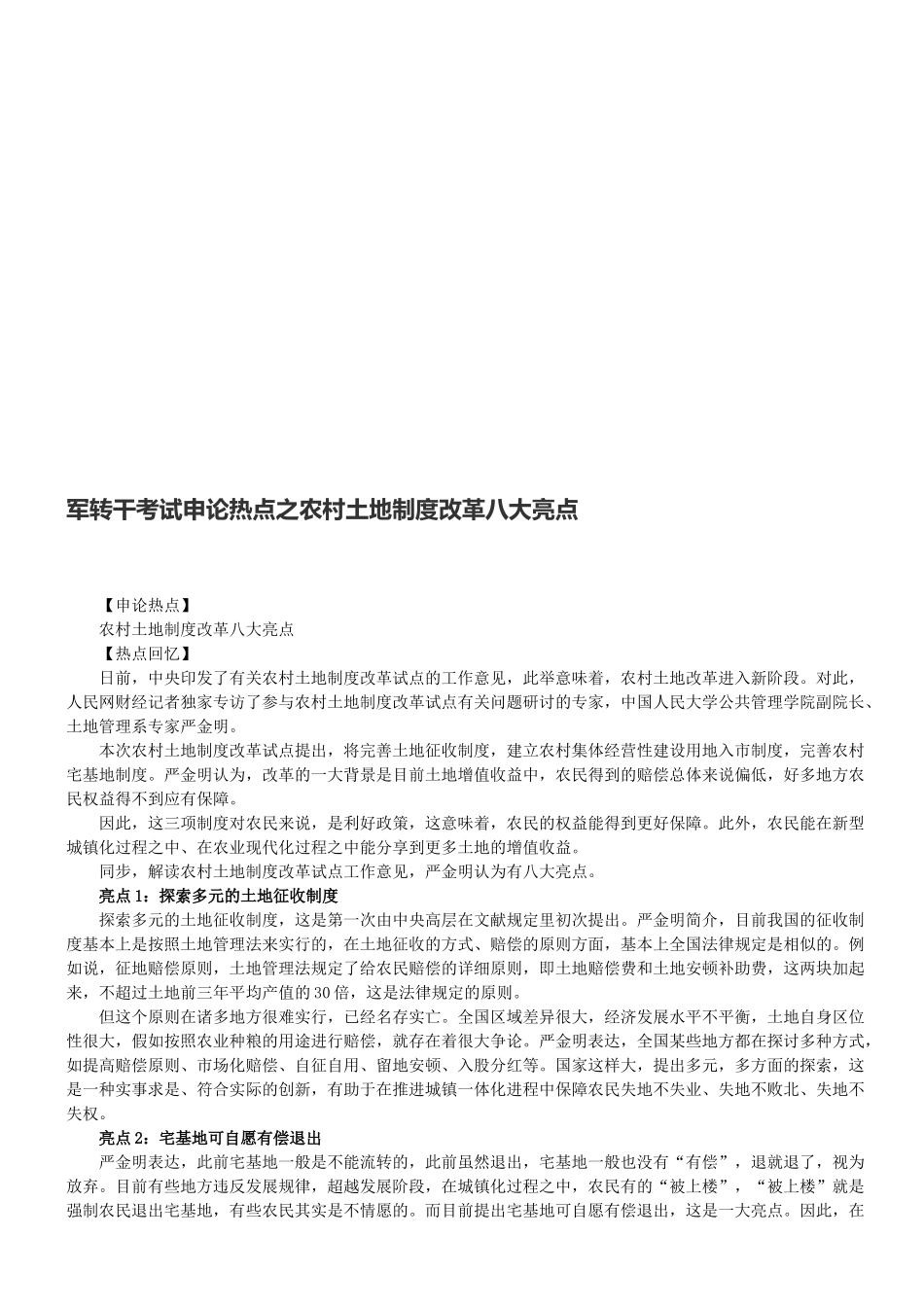 军转干考试申论热点之农村土地制度改革八大亮点

【申论热点】

农村土地制度改革八大亮点

【热点回忆】

日前，中央印发了有关农村土地制度改革试点的工作意见，此举意味着，农村土地改革进入新阶段。对此，人民网财经记者独家专访了参与农村土地制度改革试点有关问题研讨的专家，中国人民大学公共管理学院副院长、土地管理系专家严金明。

本次农村土地制度改革试点提出，将完善土地征收制度，建立农村集体经营性建设用地入市制度，完善农村宅基地制度。严金明认为，改革的一大背景是目前土地增值收益中，农民得到的赔偿总体来说偏低，好多地方农民权益得不到应有保障。

因此，这三项制度对农民来说，是利好政策，这意味着，农民的权益能得到更好保障。此外，农民能在新型城镇化过程之中、在农业现代化过程之中能分享到更多土地的增值收益。

同步，解读农村土地制度改革试点工作意见，严金明认为有八大亮点。

亮点 1：探索多元的土地征收制度

探索多元的土地征收制度，这是第一次由中央高层在文献规定里初次提出。严金明简介，目前我国的征收制度基本上是按照土地管理法来实行的，在土地征收的方式、赔偿的原则方面，基本上全国法律规定是相似的。例如说，征地赔偿原则，土地管理法规定了给农民赔偿的详细原则，即土地赔偿费和土地安顿补助费，这两块加起来，不超过土地前三年平均产值的 30 倍，这是法律规定的原则。

但这个原则在诸多地方很难实行，已经名存实亡。全国区域差异很大，经济发展水平不平衡，土地自身区位性很大，假如按照农业种粮的用途进行赔偿，就存在着很大争论。严金明表达，全国某些地方都在探讨多种方式，如提高赔偿原则、市场化赔偿、自征自用、留地安顿、入股分红等。国家这样大，提出多元，多方面的探索，这是一种实事求是、符合实际的创新，有助于在推进城镇一体化进程中保障农民失地不失业、失地不败北、失地不失权。

亮点 2：宅基地可自愿有偿退出

严金明表达，此前宅基地一般是不能流转的，此前虽然退出，宅基地一般也没有“有偿”，退就退了，视为放弃。目前有些地方违反发展规律，超越发展阶段，在城镇化过程之中，农民有的“被上楼”，“被上楼”就是强制农民退出宅基地，有些农民其实是不情愿的。而目前提出宅基地可自愿有偿退出，这是一大亮点。因此，在